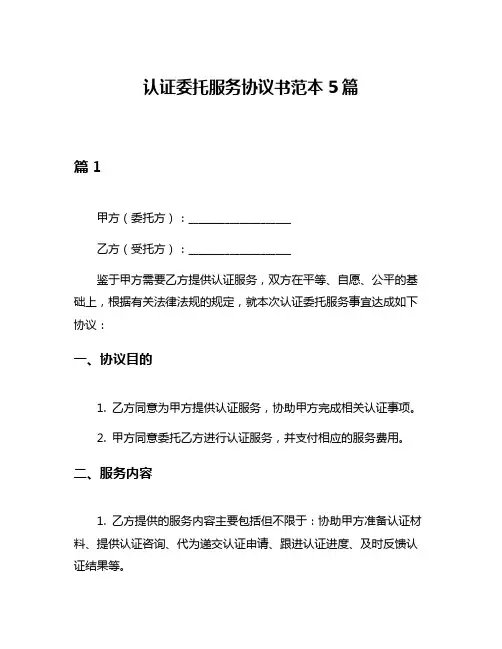 认证委托服务协议书范本 5 篇

篇 1

甲方（委托方）：__________________

乙方（受托方）：__________________

鉴于甲方需要乙方提供认证服务，双方在平等、自愿、公平的基础上，根据有关法律法规的规定，就本次认证委托服务事宜达成如下协议：

一、协议目的

1. 乙方同意为甲方提供认证服务，协助甲方完成相关认证事项。

2. 甲方同意委托乙方进行认证服务，并支付相应的服务费用。

二、服务内容

1. 乙方提供的服务内容主要包括但不限于：协助甲方准备认证材料、提供认证咨询、代为递交认证申请、跟进认证进度、及时反馈认证结果等。